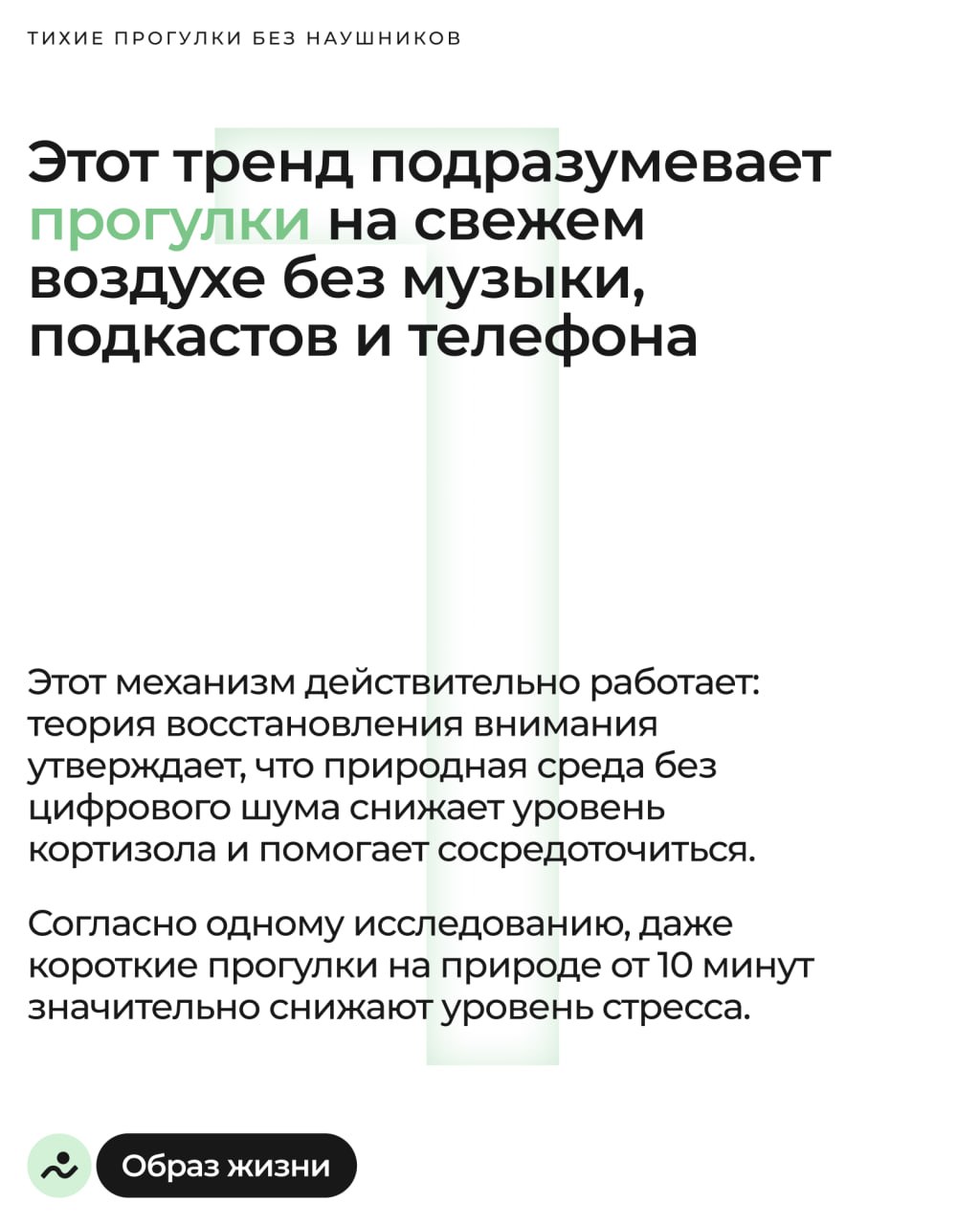 ТИХИЕ ПРОГУЛКИ БЕЗ НАУШНИКОВ

Этот тренд подразумевает прогулки на свежем воздухе без музыки, подкастов и телефона

Этот механизм действительно работает: теория восстановления внимания утверждает, что природная среда без цифрового шума снижает уровень кортизола и помогает сосредоточиться.

Согласно одному исследованию, даже короткие прогулки на природе от 10 минут значительно снижают уровень стресса.

Образ жизни